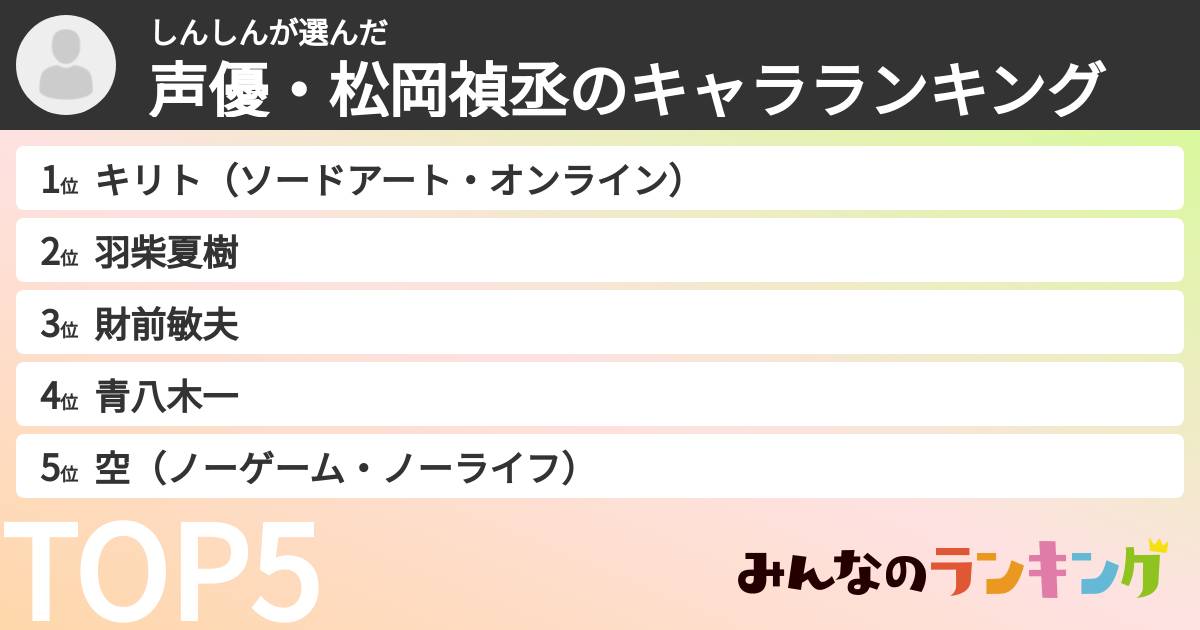 しんしんが選んだ
声優・松岡禎丞のキャラランキング

1位 キリト（ソードアート・オンライン）

2位 羽柴夏樹

3位 財前敏夫

4位 青八木一

5位 空（ノーゲーム・ノーライフ）

TOP5

みんなのランキング